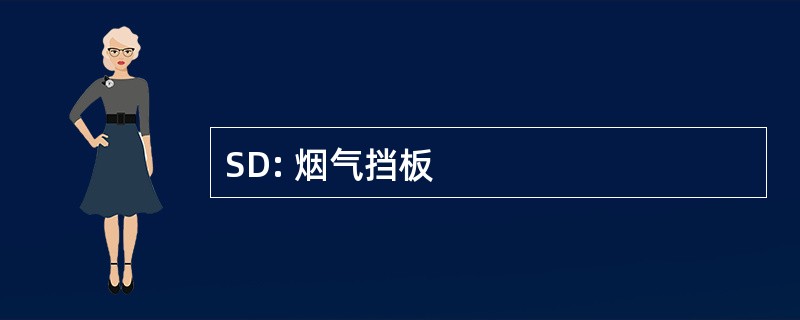 SD: 烟气挡板